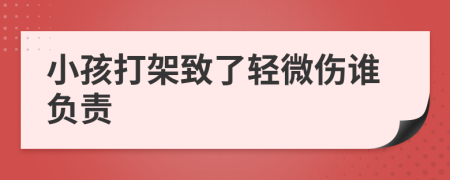 小孩打架致了轻微伤谁负责